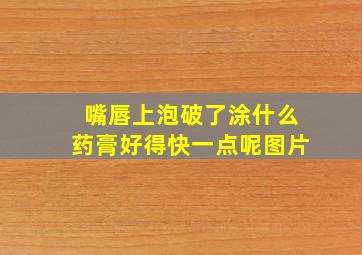 嘴唇上泡破了涂什么
药膏好得快一点呢图片